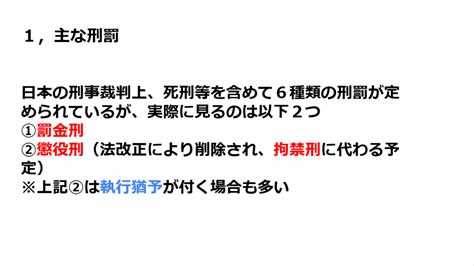 １，主な刑罰

日本の刑事裁判上、死刑等を含めて６種類の刑罰が定められているが、実際に見るのは以下２つ
①罰金刑
②懲役刑（法改正により削除され、拘禁刑に代わる予定）
※上記②は執行猶予が付く場合も多い